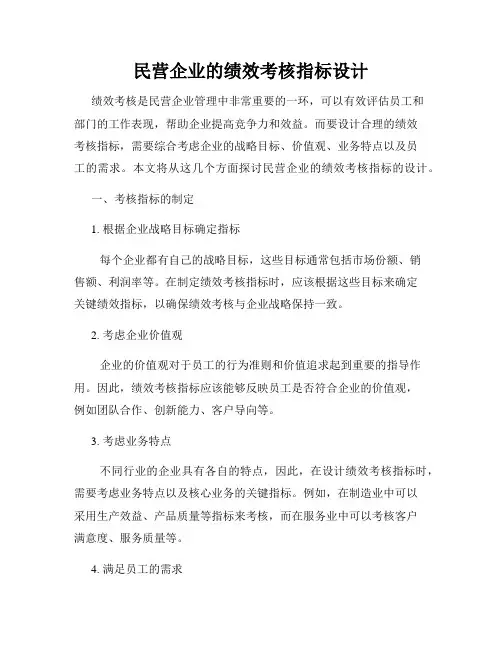 民营企业的绩效考核指标设计

绩效考核是民营企业管理中非常重要的一环，可以有效评估员工和部门的工作表现，帮助企业提高竞争力和效益。而要设计合理的绩效考核指标，需要综合考虑企业的战略目标、价值观、业务特点以及员工的需求。本文将从这几个方面探讨民营企业的绩效考核指标的设计。

一、考核指标的制定

1. 根据企业战略目标确定指标

每个企业都有自己的战略目标，这些目标通常包括市场份额、销售额、利润率等。在制定绩效考核指标时，应该根据这些目标来确定关键绩效指标，以确保绩效考核与企业战略保持一致。

2. 考虑企业价值观

企业的价值观对于员工的行为准则和价值追求起到重要的指导作用。因此，绩效考核指标应该能够反映员工是否符合企业的价值观，例如团队合作、创新能力、客户导向等。

3. 考虑业务特点

不同行业的企业具有各自的特点，因此，在设计绩效考核指标时，需要考虑业务特点以及核心业务的关键指标。例如，在制造业中可以采用生产效益、产品质量等指标来考核，而在服务业中可以考核客户满意度、服务质量等。

4. 满足员工的需求